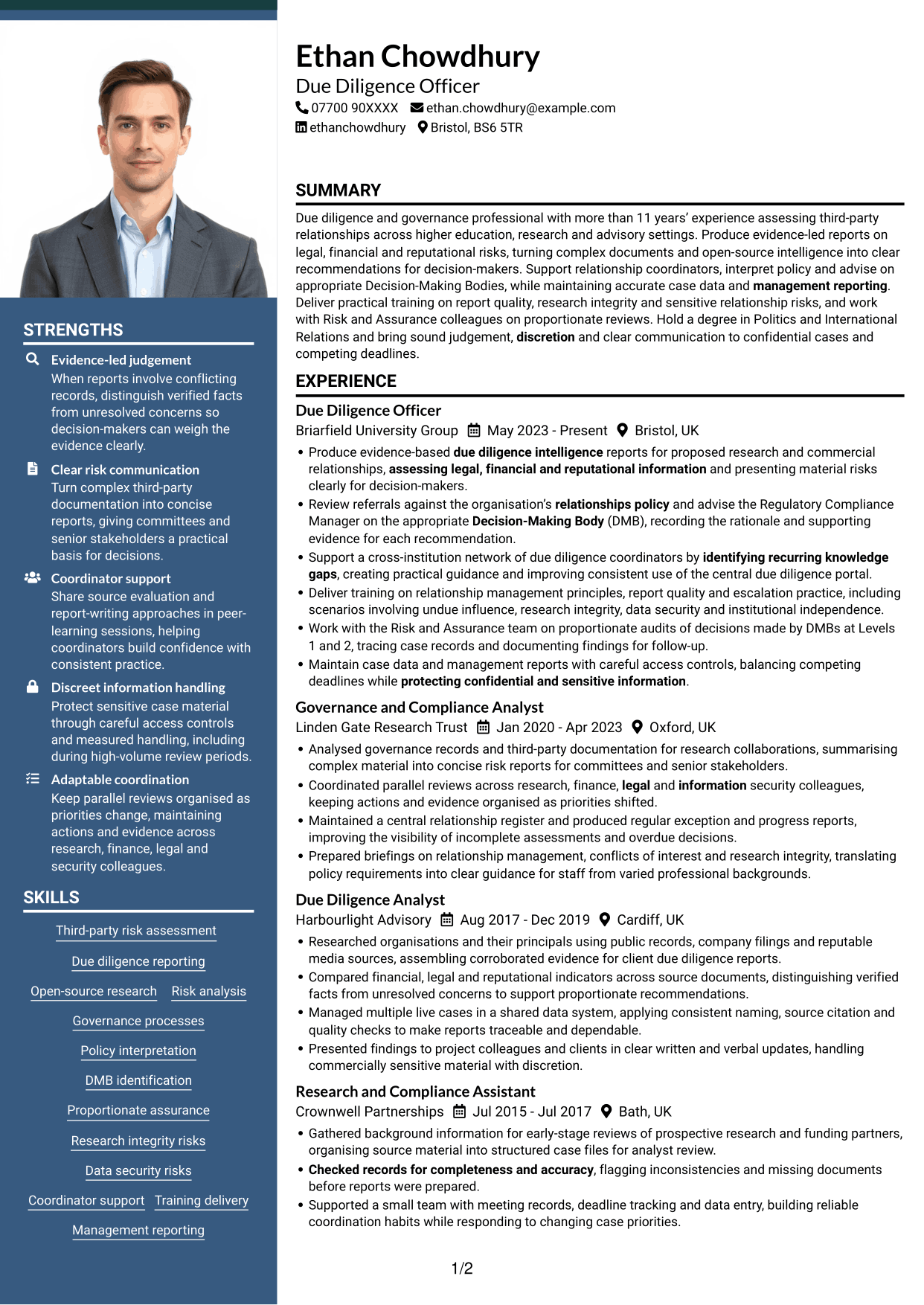 STRENGTHS

Evidence-led judgement
When reports involve conflicting records, distinguish verified facts from unresolved concerns so decision-makers can weigh the evidence clearly.

Clear risk communication
Turn complex third-party documentation into concise reports, giving committees and senior stakeholders a practical basis for decisions.

Coordinator support
Share source evaluation and report-writing approaches in peer-learning sessions, helping coordinators build confidence with consistent practice.

Discreet information handling
Protect sensitive case material through careful access controls and measured handling, including during high-volume review periods.

Adaptable coordination
Keep parallel reviews organised as priorities change, maintaining actions and evidence across research, finance, legal and security colleagues.

SKILLS

Third-party risk assessment
Due diligence reporting
Open-source research
Risk analysis
Governance processes
Policy interpretation
DMB identification
Proportionate assurance
Research integrity risks
Data security risks
Coordinator support
Training delivery
Management reporting

Ethan Chowdhury
Due Diligence Officer
07700 90XXXX ethan.chowdhury@example.com
ethanchowdhury Bristol, BS6 5TR

SUMMARY

Due diligence and governance professional with more than 11 years' experience assessing third-party relationships across higher education, research and advisory settings. Produce evidence-led reports on legal, financial and reputational risks, turning complex documents and open-source intelligence into clear recommendations for decision-makers. Support relationship coordinators, interpret policy and advise on appropriate Decision-Making Bodies, while maintaining accurate case data and management reporting. Deliver practical training on report quality, research integrity and sensitive relationship risks, and work with Risk and Assurance colleagues on proportionate reviews. Hold a degree in Politics and International Relations and bring sound judgement, discretion and clear communication to confidential cases and competing deadlines.

EXPERIENCE

Due Diligence Officer
Briarfield University Group May 2023 - Present Bristol, UK
• Produce evidence-based due diligence intelligence reports for proposed research and commercial relationships, assessing legal, financial and reputational information and presenting material risks clearly for decision-makers.
• Review referrals against the organisation's relationships policy and advise the Regulatory Compliance Manager on the appropriate Decision-Making Body (DMB), recording the rationale and supporting evidence for each recommendation.
• Support a cross-institution network of due diligence coordinators by identifying recurring knowledge gaps, creating practical guidance and improving consistent use of the central due diligence portal.
• Deliver training on relationship management principles, report quality and escalation practice, including scenarios involving undue influence, research integrity, data security and institutional independence.
• Work with the Risk and Assurance team on proportionate audits of decisions made by DMBs at Levels 1 and 2, tracing case records and documenting findings for follow-up.
• Maintain case data and management reports with careful access controls, balancing competing deadlines while protecting confidential and sensitive information.

Governance and Compliance Analyst
Linden Gate Research Trust Jan 2020 - Apr 2023 Oxford, UK
• Analysed governance records and third-party documentation for research collaborations, summarising complex material into concise risk reports for committees and senior stakeholders.
• Coordinated parallel reviews across research, finance, legal and information security colleagues, keeping actions and evidence organised as priorities shifted.
• Maintained a central relationship register and produced regular exception and progress reports, improving the visibility of incomplete assessments and overdue decisions.
• Prepared briefings on relationship management, conflicts of interest and research integrity, translating policy requirements into clear guidance for staff from varied professional backgrounds.

Due Diligence Analyst
Harbourlight Advisory Aug 2017 - Dec 2019 Cardiff, UK
• Researched organisations and their principals using public records, company filings and reputable media sources, assembling corroborated evidence for client due diligence reports.
• Compared financial, legal and reputational indicators across source documents, distinguishing verified facts from unresolved concerns to support proportionate recommendations.
• Managed multiple live cases in a shared data system, applying consistent naming, source citation and quality checks to make reports traceable and dependable.
• Presented findings to project colleagues and clients in clear written and verbal updates, handling commercially sensitive material with discretion.

Research and Compliance Assistant
Crownwell Partnerships Jul 2015 - Jul 2017 Bath, UK
• Gathered background information for early-stage reviews of prospective research and funding partners, organising source material into structured case files for analyst review.
• Checked records for completeness and accuracy, flagging inconsistencies and missing documents before reports were prepared.
• Supported a small team with meeting records, deadline tracking and data entry, building reliable coordination habits while responding to changing case priorities.

1/2